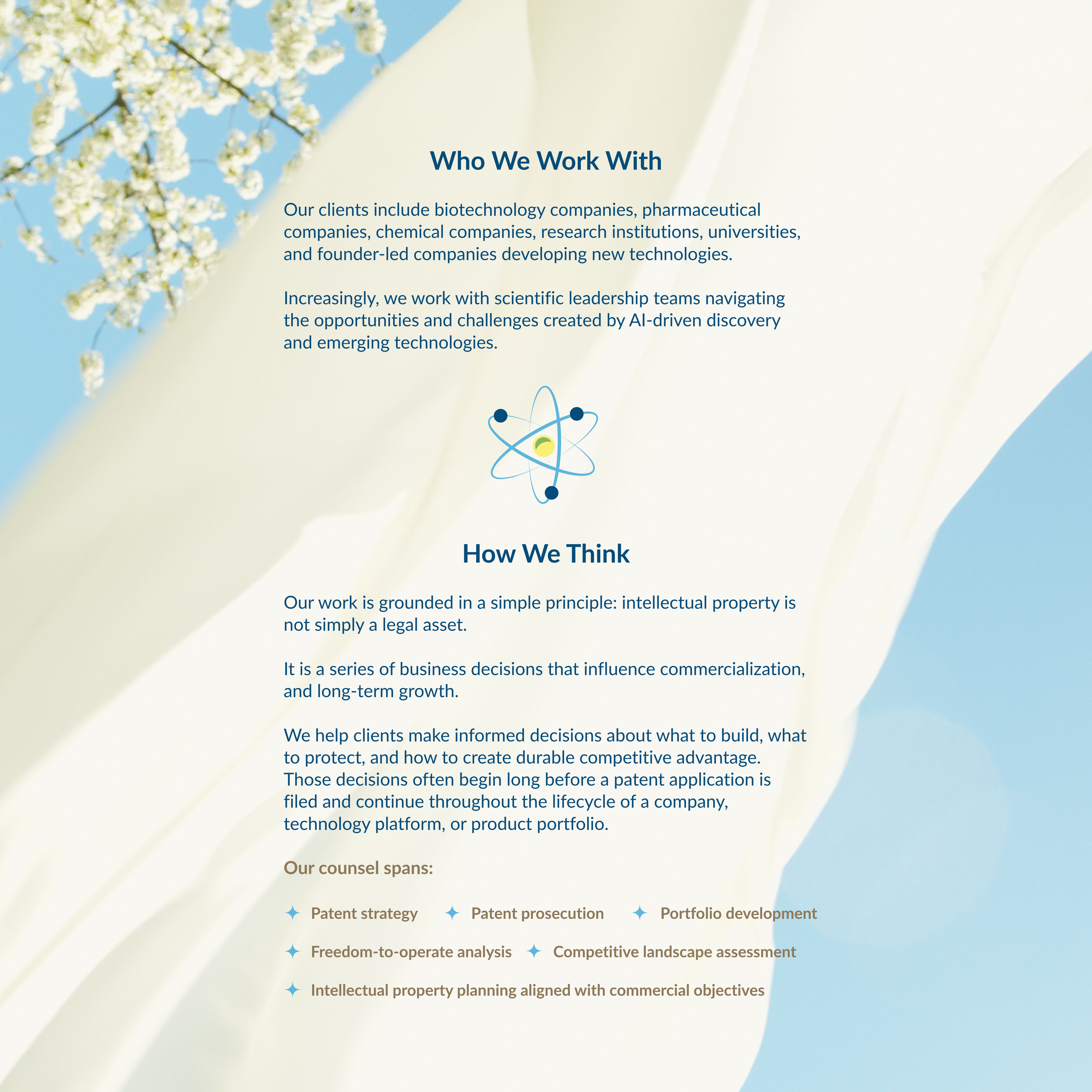 Who We Work With

Our clients include biotechnology companies, pharmaceutical companies, chemical companies, research institutions, universities, and founder-led companies developing new technologies.

Increasingly, we work with scientific leadership teams navigating the opportunities and challenges created by AI-driven discovery and emerging technologies.

How We Think

Our work is grounded in a simple principle: intellectual property is not simply a legal asset.

It is a series of business decisions that influence commercialization, and long-term growth.

We help clients make informed decisions about what to build, what to protect, and how to create durable competitive advantage. Those decisions often begin long before a patent application is filed and continue throughout the lifecycle of a company, technology platform, or product portfolio.

Our counsel spans:

Patent strategy
Patent prosecution
Portfolio development
Freedom-to-operate analysis
Competitive landscape assessment
Intellectual property planning aligned with commercial objectives